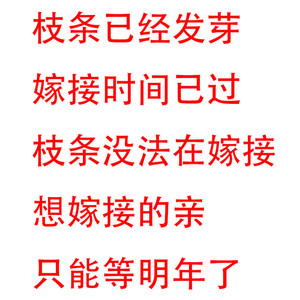 枝条已经发芽

嫁接时间已过

枝条没法在嫁接

想嫁接的亲

只能等明年了